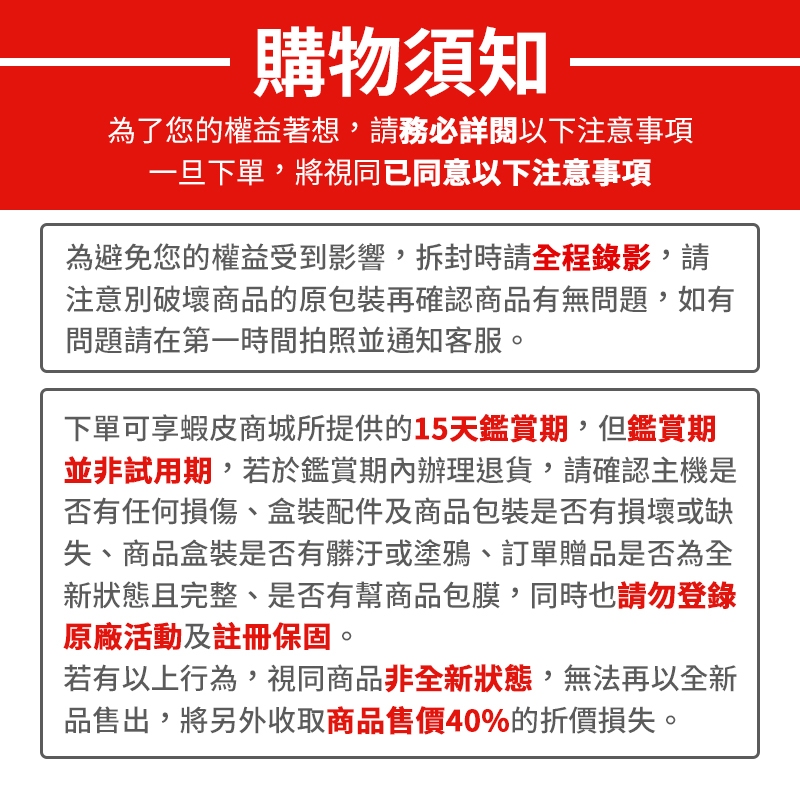 購物須知

為了您的權益著想，請務必詳閱以下注意事項
一旦下單，將視同已同意以下注意事項

為避免您的權益受到影響，拆封時請全程錄影，請注意別破壞商品的原包裝再確認商品有無問題，如有問題請在第一時間拍照並通知客服。

下單可享蝦皮商城所提供的15天鑑賞期，但鑑賞期並非試用期，若於鑑賞期內辦理退貨，請確認主機是否有任何損傷、盒裝配件及商品包裝是否有損壞或缺失、商品盒裝是否有髒汙或塗鴉、訂單贈品是否為全新狀態且完整、是否有幫商品包膜，同時也請勿登錄原廠活動及註冊保固。
若有以上行為，視同商品非全新狀態，無法再以全新品售出，將另外收取商品售價40%的折價損失。